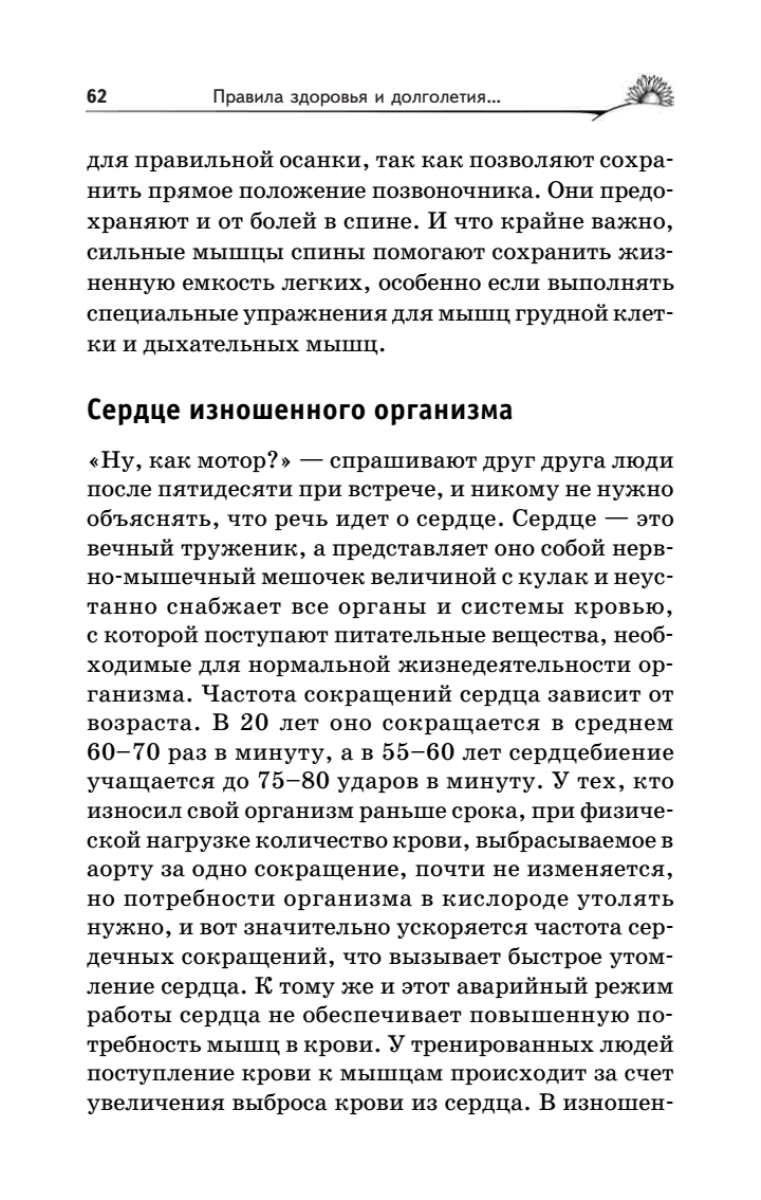 62 Правила здоровья и долголетия...

для правильной осанки, так как позволяют сохранить прямое положение позвоночника. Они предохраняют и от болей в спине. И что крайне важно, сильные мышцы спины помогают сохранить жизненную емкость легких, особенно если выполнять специальные упражнения для мышц грудной клетки и дыхательных мышц.

Сердце изношенного организма

«Ну, как мотор?» — спрашивают друг друга люди после пятидесяти при встрече, и никому не нужно объяснять, что речь идет о сердце. Сердце — это вечный труженик, а представляет оно собой нервно-мышечный мешочек величиной с кулак и неустанно снабжает все органы и системы кровью, с которой поступают питательные вещества, необходимые для нормальной жизнедеятельности организма. Частота сокращений сердца зависит от возраста. В 20 лет оно сокращается в среднем 60–70 раз в минуту, а в 55–60 лет сердцебиение учащается до 75–80 ударов в минуту. У тех, кто износил свой организм раньше срока, при физической нагрузке количество крови, выбрасываемое в аорту за одно сокращение, почти не изменяется, но потребности организма в кислороде утолять нужно, и вот значительно ускоряется частота сердечных сокращений, что вызывает быстрое утомление сердца. К тому же и этот аварийный режим работы сердца не обеспечивает повышенную потребность мышц в крови. У тренированных людей поступление крови к мышцам происходит за счет увеличения выброса крови из сердца. В изношен-